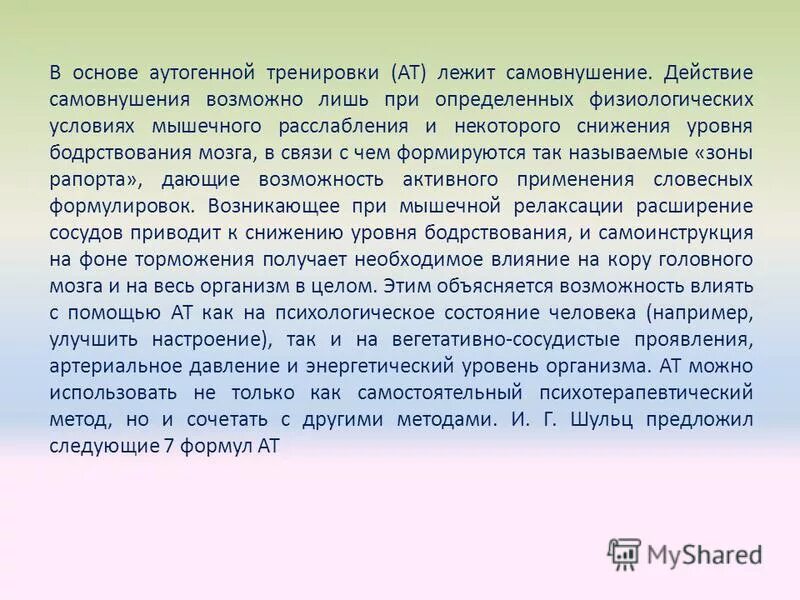 В основе аутогенной тренировки (АТ) лежит самовнушение. Действие самовнушения возможно лишь при определенных физиологических условиях мышечного расслабления и некоторого снижения уровня бодрствования мозга, в связи с чем формируются так называемые «зоны рапорта», дающие возможность активного применения словесных формулировок. Возникающее при мышечной релаксации расширение сосудов приводит к снижению уровня бодрствования, и самоинструкция на фоне торможения получает необходимое влияние на кору головного мозга и на весь организм в целом. Этим объясняется возможность влиять с помощью АТ как на психологическое состояние человека (например, улучшить настроение), так и на вегетативно-сосудистые проявления, артериальное давление и энергетический уровень организма. АТ можно использовать не только как самостоятельный психотерапевтический метод, но и сочетать с другими методами. И. Г. Шульц предложил следующие 7 формул АТ

MyShared